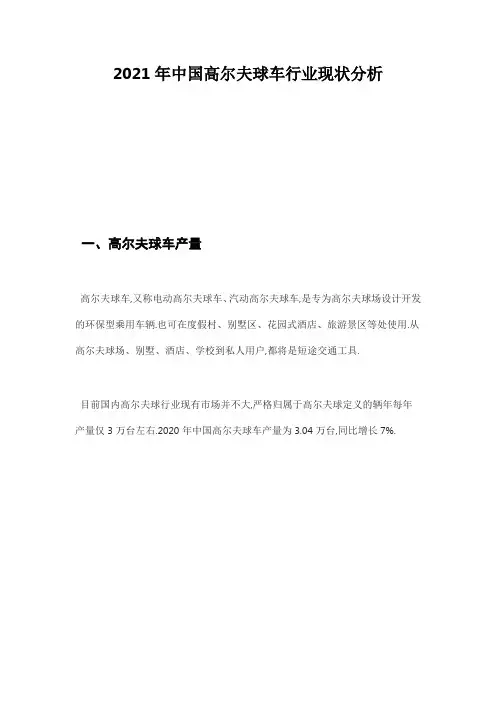 2021年中国高尔夫球车行业现状分析

一、高尔夫球车产量

高尔夫球车,又称电动高尔夫球车、汽动高尔夫球车,是专为高尔夫球场设计开发的环保型乘用车辆.也可在度假村、别墅区、花园式酒店、旅游景区等处使用.从高尔夫球场、别墅、酒店、学校到私人用户,都将是短途交通工具.

目前国内高尔夫球行业现有市场并不大,严格归属于高尔夫球定义的辆年每年产量仅3万台左右.2020年中国高尔夫球车产量为3.04万台,同比增长7%.